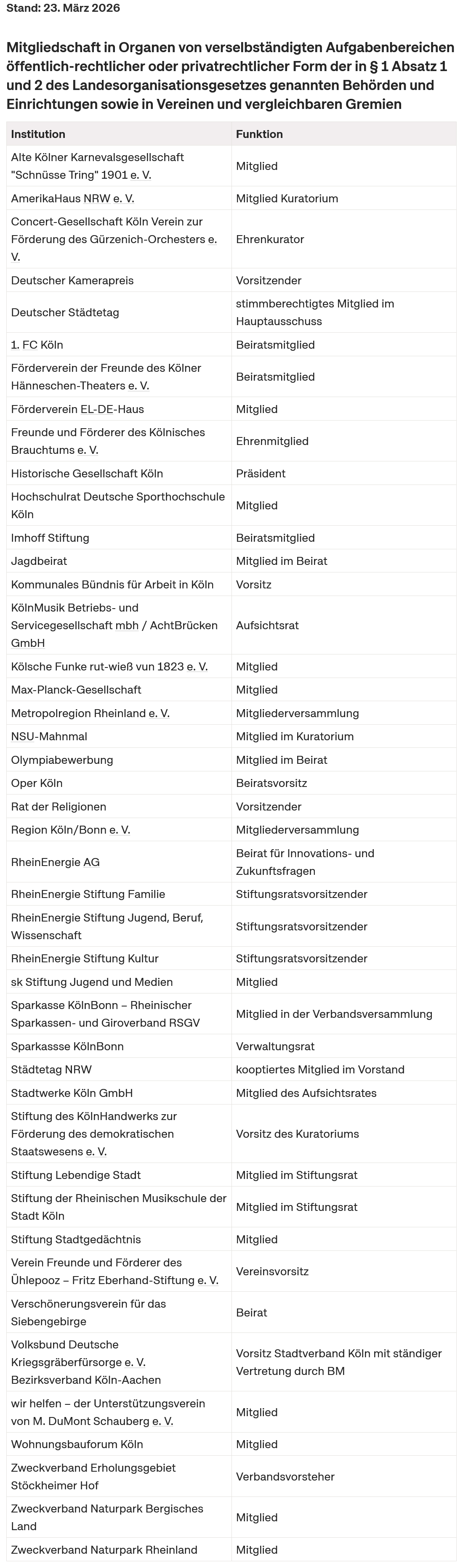 Stand: 23. März 2026

Mitgliedschaft in Organen von verselbständigten Aufgabenbereichen öffentlich-rechtlicher oder privatrechtlicher Form der in § 1 Absatz 1 und 2 des Landesorganisationsgesetzes genannten Behörden und Einrichtungen sowie in Vereinen und vergleichbaren Gremien

| Institution | Funktion |
|---|---|
| Alte Kölner Karnevalsgesellschaft "Schnüsse Tring" 1901 e. V. | Mitglied |
| AmerikaHaus NRW e. V. | Mitglied Kuratorium |
| Concert-Gesellschaft Köln Verein zur Förderung des Gürzenich-Orchesters e. V. | Ehrenkurator |
| Deutscher Kamerapreis | Vorsitzender |
| Deutscher Städtetag | stimmberechtigtes Mitglied im Hauptausschuss |
| 1. FC Köln | Beiratsmitglied |
| Förderverein der Freunde des Kölner Hänneschen-Theaters e. V. | Beiratsmitglied |
| Förderverein EL-DE-Haus | Mitglied |
| Freunde und Förderer des Kölnisches Brauchtums e. V. | Ehrenmitglied |
| Historische Gesellschaft Köln | Präsident |
| Hochschulrat Deutsche Sporthochschule Köln | Mitglied |
| Imhoff Stiftung | Beiratsmitglied |
| Jagdbeirat | Mitglied im Beirat |
| Kommunales Bündnis für Arbeit in Köln | Vorsitz |
| KölnMusik Betriebs- und Servicegesellschaft mbh / AchtBrücken GmbH | Aufsichtsrat |
| Kölsche Funke rut-wieß vun 1823 e. V. | Mitglied |
| Max-Planck-Gesellschaft | Mitglied |
| Metropolregion Rheinland e. V. | Mitgliederversammlung |
| NSU-Mahnmal | Mitglied im Kuratorium |
| Olympiabewerbung | Mitglied im Beirat |
| Oper Köln | Beiratsvorsitz |
| Rat der Religionen | Vorsitzender |
| Region Köln/Bonn e. V. | Mitgliederversammlung |
| RheinEnergie AG | Beirat für Innovations- und Zukunftsfragen |
| RheinEnergie Stiftung Familie | Stiftungsratsvorsitzender |
| RheinEnergie Stiftung Jugend, Beruf, Wissenschaft | Stiftungsratsvorsitzender |
| RheinEnergie Stiftung Kultur | Stiftungsratsvorsitzender |
| sk Stiftung Jugend und Medien | Mitglied |
| Sparkasse KölnBonn – Rheinischer Sparkassen- und Giroverband RSGV | Mitglied in der Verbandsversammlung |
| Sparkassse KölnBonn | Verwaltungsrat |
| Städtetag NRW | kooptiertes Mitglied im Vorstand |
| Stadtwerke Köln GmbH | Mitglied des Aufsichtsrates |
| Stiftung des KölnHandwerks zur Förderung des demokratischen Staatswesens e. V. | Vorsitz des Kuratoriums |
| Stiftung Lebendige Stadt | Mitglied im Stiftungsrat |
| Stiftung der Rheinischen Musikschule der Stadt Köln | Mitglied im Stiftungsrat |
| Stiftung Stadtgedächtnis | Mitglied |
| Verein Freunde und Förderer des Ühlepooz – Fritz Eberhand-Stiftung e. V. | Vereinsvorsitz |
| Verschönerungsverein für das Siebengebirge | Beirat |
| Volksbund Deutsche Kriegsgräberfürsorge e. V. Bezirksverband Köln-Aachen | Vorsitz Stadtverband Köln mit ständiger Vertretung durch BM |
| wir helfen – der Unterstützungsverein von M. DuMont Schauberg e. V. | Mitglied |
| Wohnungsbauforum Köln | Mitglied |
| Zweckverband Erholungsgebiet Stöckheimer Hof | Verbandsvorsteher |
| Zweckverband Naturpark Bergisches Land | Mitglied |
| Zweckverband Naturpark Rheinland | Mitglied |